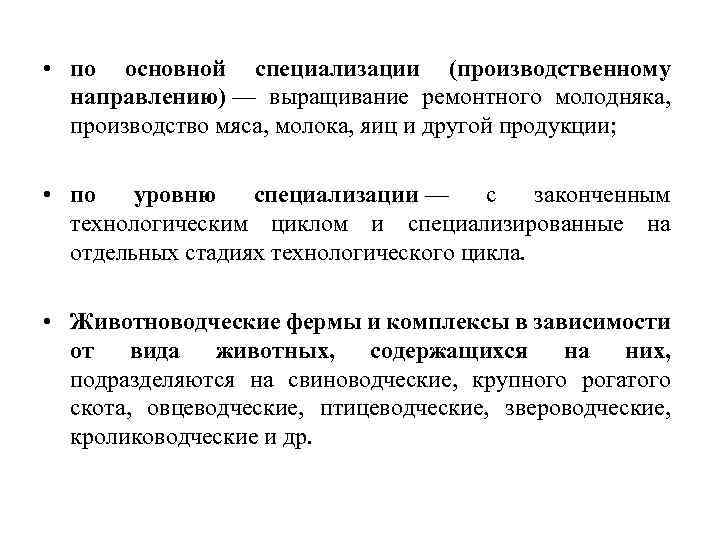 • по основной специализации (производственному направлению) — выращивание ремонтного молодняка, производство мяса, молока, яиц и другой продукции;

• по уровню специализации — с законченным технологическим циклом и специализированные на отдельных стадиях технологического цикла.

• Животноводческие фермы и комплексы в зависимости от вида животных, содержащихся на них, подразделяются на свиноводческие, крупного рогатого скота, овцеводческие, птицеводческие, звероводческие, кролиководческие и др.